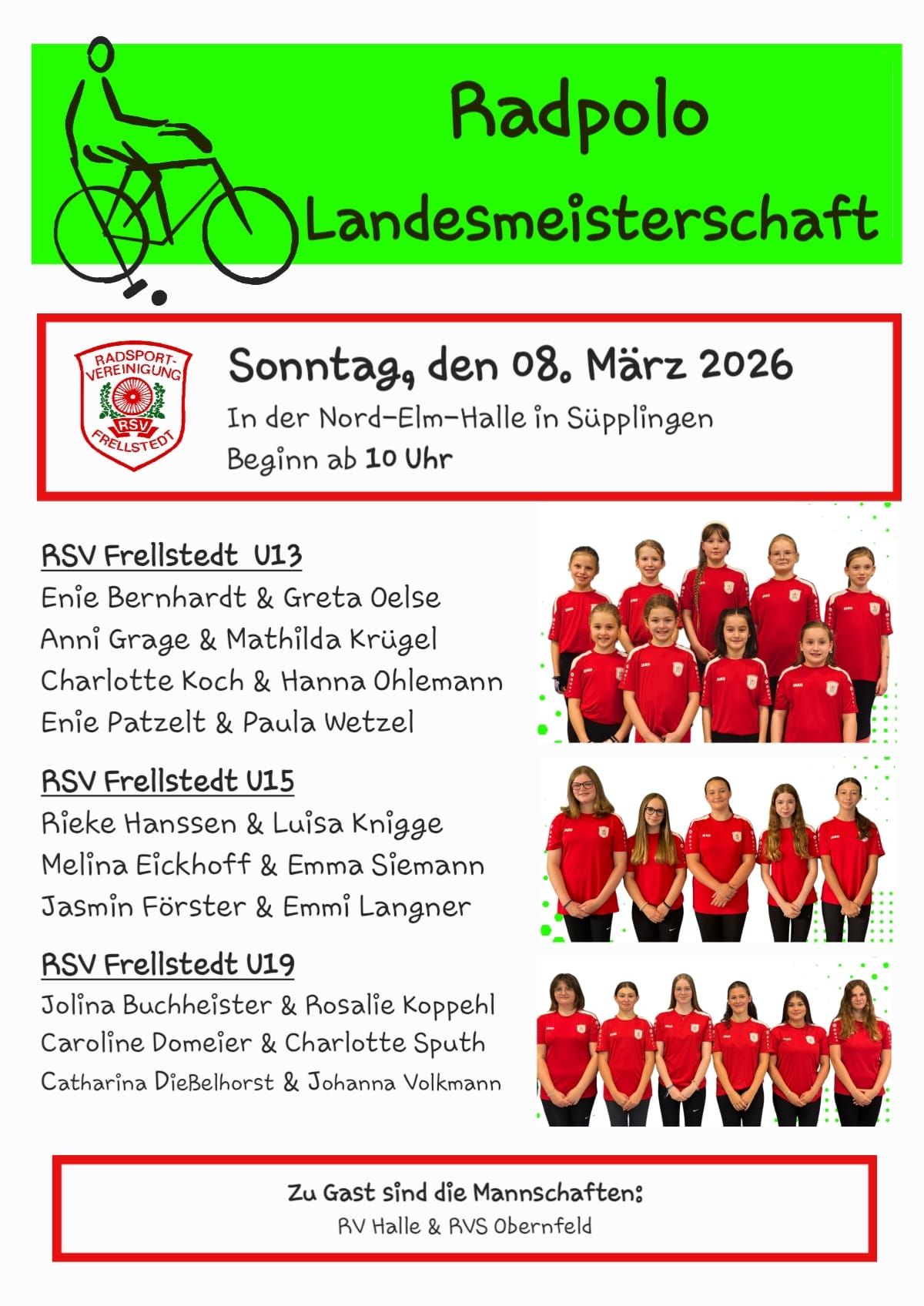 Radpolo

Landesmeisterschaft

RADSPORT-VEREINIGUNG
RSV
FRELLSTEDT

Sonntag, den 08. März 2026

In der Nord-Elm-Halle in Süpplingen

Beginn ab 10 Uhr

RSV Frellstedt U13

Enie Bernhardt & Greta Oelse

Anni Grage & Mathilda Krügel

Charlotte Koch & Hanna Ohlemann

Enie Patzelt & Paula Wetzel

RSV Frellstedt U15

Rieke Hanssen & Luisa Knigge

Melina Eickhoff & Emma Siemann

Jasmin Förster & Emmi Langner

RSV Frellstedt U19

Jolina Buchheister & Rosalie Koppehl

Caroline Domeier & Charlotte Sputh

Catharina Dießelhorst & Johanna Volkmann

Zu Gast sind die Mannschaften:

RV Halle & RVS Obernfeld